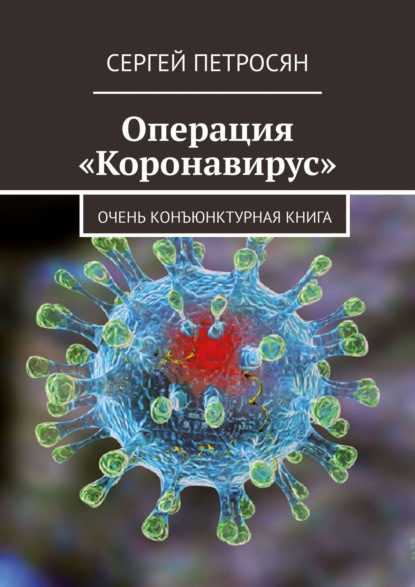 СЕРГЕЙ ПЕТРОСЯН

Операция «Коронавирус»

ОЧЕНЬ КОНЪЮНКТУРНАЯ КНИГА